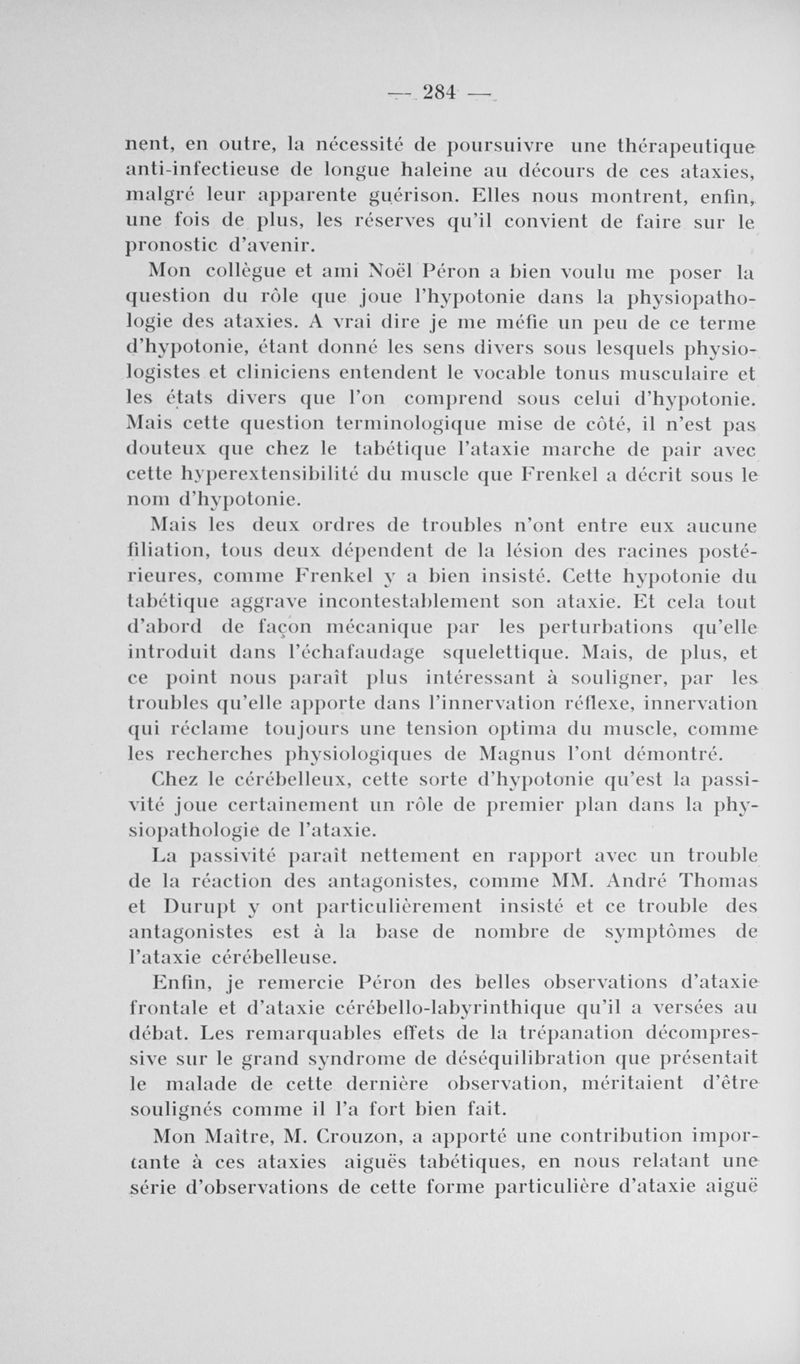 — 284 —

nent, en outre, la nécessité de poursuivre une thérapeutique anti-infectieuse de longue haleine au décours de ces ataxies, malgré leur apparente guérison. Elles nous montrent, enfin, une fois de plus, les réserves qu'il convient de faire sur le pronostic d'avenir.

Mon collègue et ami Noël Péron a bien voulu me poser la question du rôle que joue l'hypotonie dans la physiopathologie des ataxies. A vrai dire je me méfie un peu de ce terme d'hypotonie, étant donné les sens divers sous lesquels physiologistes et cliniciens entendent le vocable tonus musculaire et les états divers que l'on comprend sous celui d'hypotonie. Mais cette question terminologique mise de côté, il n'est pas douteux que chez le tabétique l'ataxie marche de pair avec cette hyperextensibilité du muscle que Frenkel a décrit sous le nom d'hypotonie.

Mais les deux ordres de troubles n'ont entre eux aucune filiation, tous deux dépendent de la lésion des racines postérieures, comme Frenkel y a bien insisté. Cette hypotonie du tabétique aggrave incontestablement son ataxie. Et cela tout d'abord de façon mécanique par les perturbations qu'elle introduit dans l'échafaudage squelettique. Mais, de plus, et ce point nous paraît plus intéressant à souligner, par les troubles qu'elle apporte dans l'innervation réflexe, innervation qui réclame toujours une tension optima du muscle, comme les recherches physiologiques de Magnus l'ont démontré.

Chez le cérébelleux, cette sorte d'hypotonie qu'est la passivité joue certainement un rôle de premier plan dans la physiopathologie de l'ataxie.

La passivité paraît nettement en rapport avec un trouble de la réaction des antagonistes, comme MM. André Thomas et Durupt y ont particulièrement insisté et ce trouble des antagonistes est à la base de nombre de symptômes de l'ataxie cérébelleuse.

Enfin, je remercie Péron des belles observations d'ataxie frontale et d'ataxie cérébello-labyrinthique qu'il a versées au débat. Les remarquables effets de la trépanation décompressive sur le grand syndrome de déséquilibration que présentait le malade de cette dernière observation, méritaient d'être soulignés comme il l'a fort bien fait.

Mon Maître, M. Crouzon, a apporté une contribution importante à ces ataxies aiguës tabétiques, en nous relatant une série d'observations de cette forme particulière d'ataxie aiguë